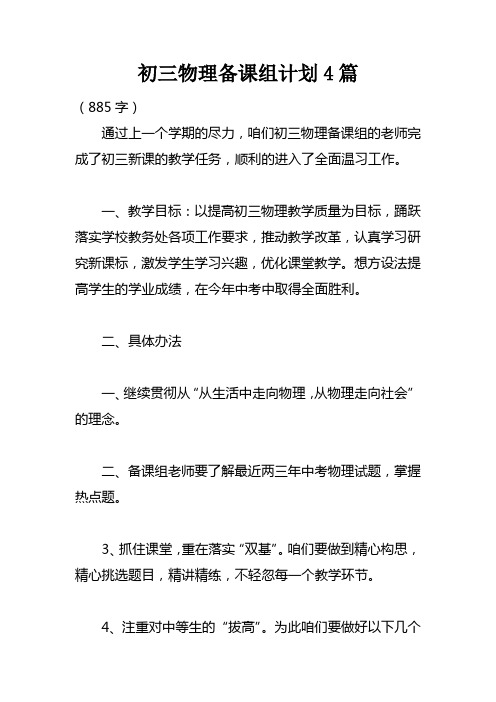 初三物理备课组计划 4 篇

（885 字）

通过上一个学期的尽力，咱们初三物理备课组的老师完成了初三新课的教学任务，顺利的进入了全面温习工作。

一、教学目标：以提高初三物理教学质量为目标，踊跃落实学校教务处各项工作要求，推动教学改革，认真学习研究新课标，激发学生学习兴趣，优化课堂教学。想方设法提高学生的学业成绩，在今年中考中取得全面胜利。

二、具体办法

一、继续贯彻从“从生活中走向物理，从物理走向社会”的理念。

二、备课组老师要了解最近两三年中考物理试题，掌握热点题。

3、抓住课堂，重在落实“双基”。咱们要做到精心构思，精心挑选题目，精讲精练，不轻忽每一个教学环节。

4、注重对中等生的“拔高”。为此咱们要做好以下几个